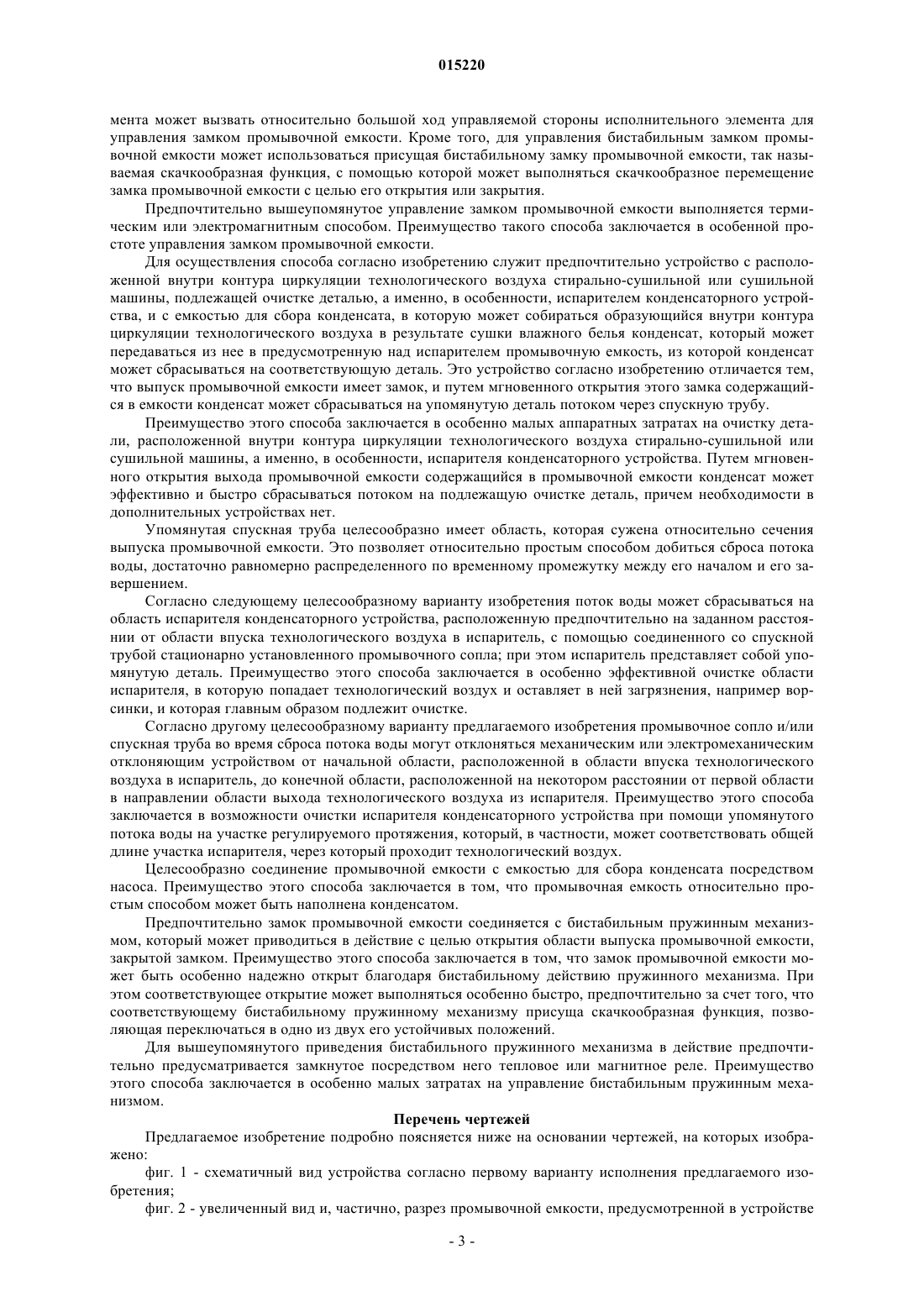 015220

мента может вызвать относительно большой ход управляемой стороны исполнительного элемента для управления замком промывочной емкости. Кроме того, для управления бистабильным замком промывочной емкости может использоваться присущая бистабильному замку промывочной емкости, так называемая скачкообразная функция, с помощью которой может выполняться скачкообразное перемещение замка промывочной емкости с целью его открытия или закрытия.

Предпочтительно вышеупомянутое управление замком промывочной емкости выполняется термическим или электромагнитным способом. Преимущество такого способа заключается в особенной простоте управления замком промывочной емкости.

Для осуществления способа согласно изобретению служит предпочтительно устройство с расположенной внутри контура циркуляции технологического воздуха стирально-сушильной или сушильной машины, подлежащей очистке деталью, а именно, в особенности, испарителем конденсаторного устройства, и с емкостью для сбора конденсата, в которую может собираться образующийся внутри контура циркуляции технологического воздуха в результате сушки влажного белья конденсат, который может передаваться из нее в предусмотренную над испарителем промывочную емкость, из которой конденсат может сбрасываться на соответствующую деталь. Это устройство согласно изобретению отличается тем, что выпуск промывочной емкости имеет замок, и путем мгновенного открытия этого замка содержащийся в емкости конденсат может сбрасываться на упомянутую деталь потоком через спускную трубу.

Преимущество этого способа заключается в особенно малых аппаратных затратах на очистку детали, расположенной внутри контура циркуляции технологического воздуха стирально-сушильной или сушильной машины, а именно, в особенности, испарителя конденсаторного устройства. Путем мгновенного открытия выхода промывочной емкости содержащийся в промывочной емкости конденсат может эффективно и быстро сбрасываться потоком на подлежащую очистке деталь, причем необходимости в дополнительных устройствах нет.

Упомянутая спускная труба целесообразно имеет область, которая сужена относительно сечения выпуска промывочной емкости. Это позволяет относительно простым способом добиться сброса потока воды, достаточно равномерно распределенного по временному промежутку между его началом и его завершением.

Согласно следующему целесообразному варианту изобретения поток воды может сбрасываться на область испарителя конденсаторного устройства, расположенную предпочтительно на заданном расстоянии от области впуска технологического воздуха в испаритель, с помощью соединенного со спускной трубой стационарно установленного промывочного сопла; при этом испаритель представляет собой упомянутую деталь. Преимущество этого способа заключается в особенно эффективной очистке области испарителя, в которую попадает технологический воздух и оставляет в ней загрязнения, например ворсинки, и которая главным образом подлежит очистке.

Согласно другому целесообразному варианту предлагаемого изобретения промывочное сопло и/или спускная труба во время сброса потока воды могут отклоняться механическим или электромеханическим отклоняющим устройством от начальной области, расположенной в области впуска технологического воздуха в испаритель, до конечной области, расположенной на некотором расстоянии от первой области в направлении области выхода технологического воздуха из испарителя. Преимущество этого способа заключается в возможности очистки испарителя конденсаторного устройства при помощи упомянутого потока воды на участке регулируемого протяжения, который, в частности, может соответствовать общей длине участка испарителя, через который проходит технологический воздух.

Целесообразно соединение промывочной емкости с емкостью для сбора конденсата посредством насоса. Преимущество этого способа заключается в том, что промывочная емкость относительно простым способом может быть наполнена конденсатом.

Предпочтительно замок промывочной емкости соединяется с бистабильным пружинным механизмом, который может приводиться в действие с целью открытия области выпуска промывочной емкости, закрытой замком. Преимущество этого способа заключается в том, что замок промывочной емкости может быть особенно надежно открыт благодаря бистабильному действию пружинного механизма. При этом соответствующее открытие может выполняться особенно быстро, предпочтительно за счет того, что соответствующему бистабильному пружинному механизму присуща скачкообразная функция, позволяющая переключаться в одно из двух его устойчивых положений.

Для вышеупомянутого приведения бистабильного пружинного механизма в действие предпочтительно предусматривается замкнутое посредством него тепловое или магнитное реле. Преимущество этого способа заключается в особенно малых затратах на управление бистабильным пружинным механизмом.

Перечень чертежей

Предлагаемое изобретение подробно поясняется ниже на основании чертежей, на которых изображено:

фиг. 1 - схематичный вид устройства согласно первому варианту исполнения предлагаемого изобретения;

фиг. 2 - увеличенный вид и, частично, разрез промывочной емкости, предусмотренной в устройстве

- 3 -